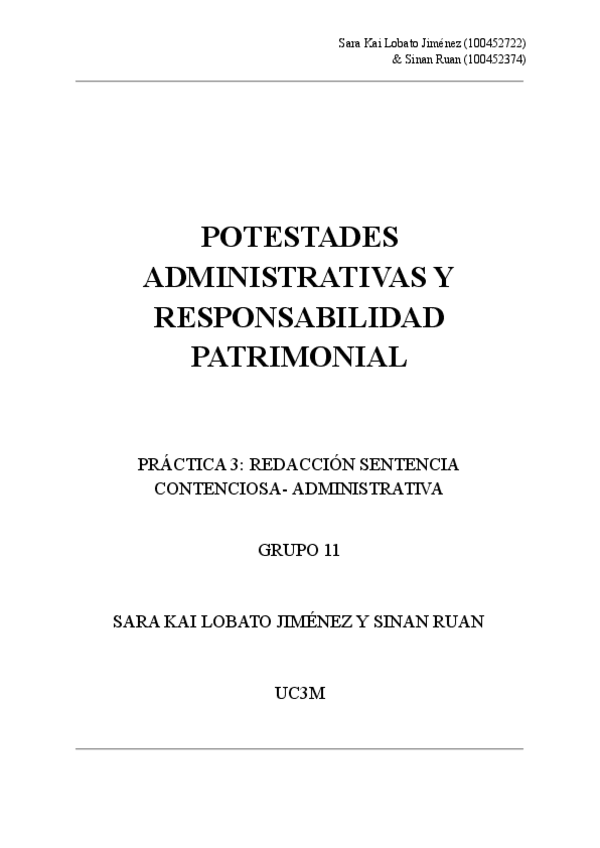 Sara Kai Lobato Jiménez (100452722)
& Sinan Ruan (100452374)

POTESTADES ADMINISTRATIVAS Y RESPONSABILIDAD PATRIMONIAL

PRÁCTICA 3: REDACCIÓN SENTENCIA CONTENCIOSA- ADMINISTRATIVA

GRUPO 11

SARA KAI LOBATO JIMÉNEZ Y SINAN RUAN

UC3M